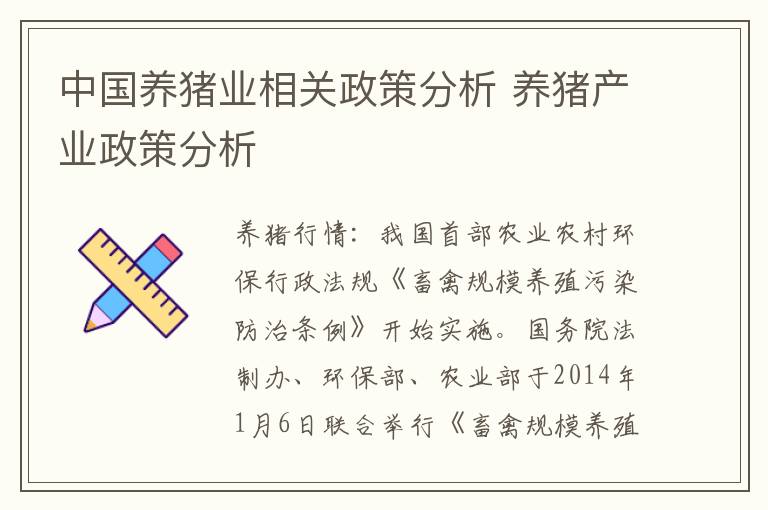 中国养猪业相关政策分析 养猪产业政策分析

养猪行情：我国首部农业农村环保行政法规《畜禽规模养殖污染防治条例》开始实施。国务院法制办、环保部、农业部于2014年1月6日联合举行《畜禽规模养殖